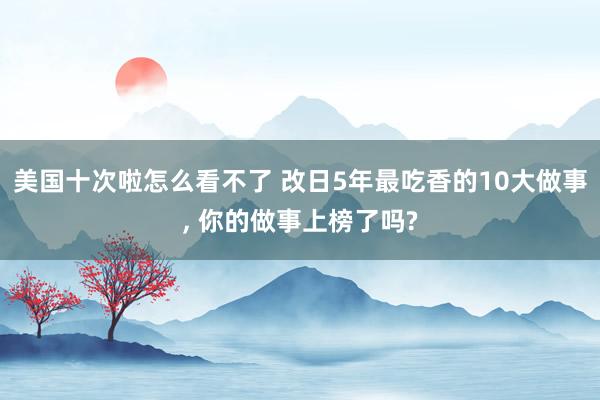 美国十次啦怎么看不了 改日5年最吃香的10大做事, 你的做事上榜了吗?